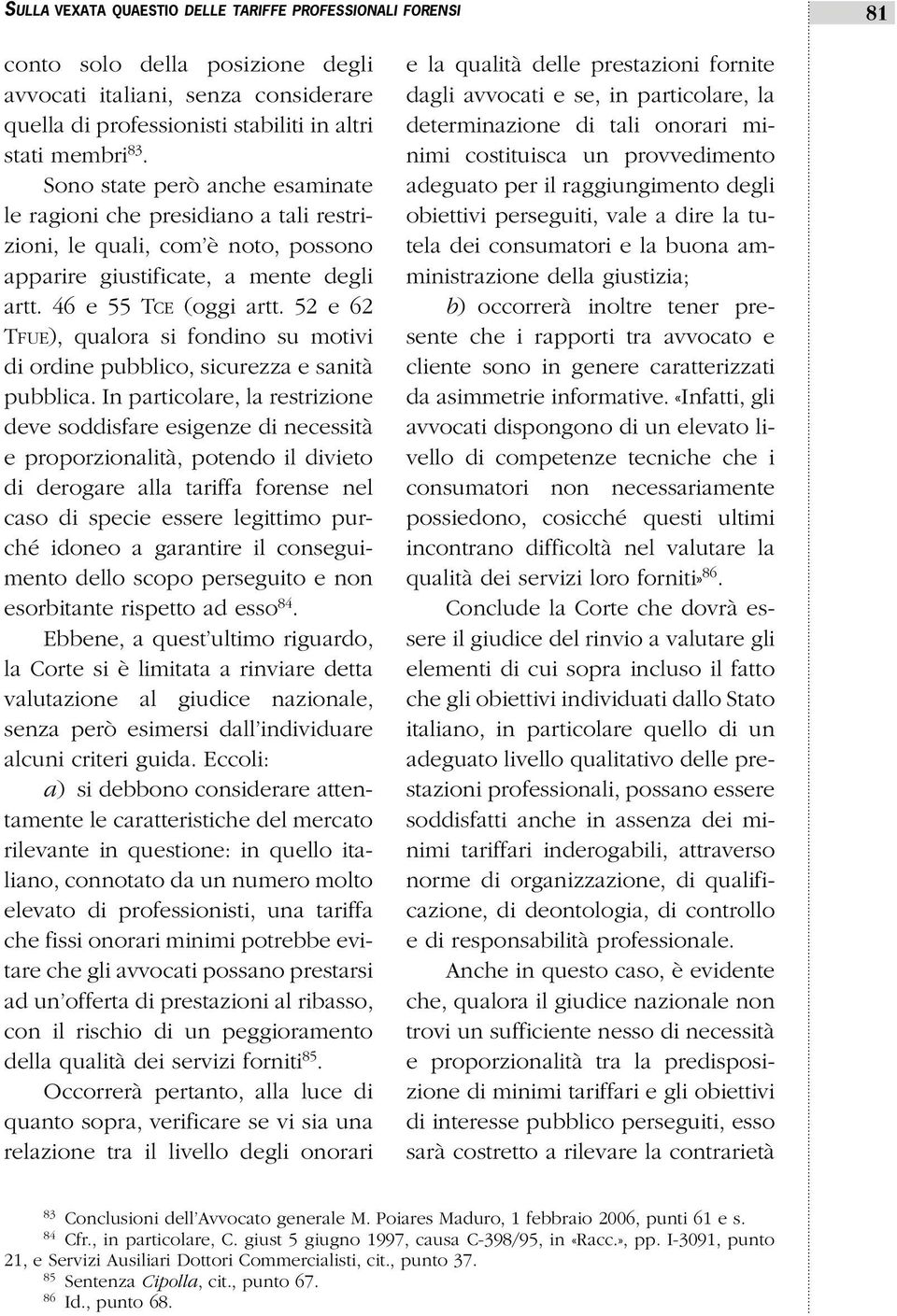 SULLA VEXATA QUAESTIO DELLE TARIFFE PROFESSIONALI FORENSI

81

conto solo della posizione degli avvocati italiani, senza considerare quella di professionisti stabiliti in altri stati membri$^{83}$.

Sono state però anche esaminate le ragioni che presidiano a tali restrizioni, le quali, com'è noto, possono apparire giustificate, a mente degli artt. 46 e 55 TCE (oggi artt. 52 e 62 TFUE), qualora si fondino su motivi di ordine pubblico, sicurezza e sanità pubblica. In particolare, la restrizione deve soddisfare esigenze di necessità e proporzionalità, potendo il divieto di derogare alla tariffa forense nel caso di specie essere legittimo purché idoneo a garantire il conseguimento dello scopo perseguito e non esorbitante rispetto ad esso$^{84}$.

Ebbene, a quest'ultimo riguardo, la Corte si è limitata a rinviare detta valutazione al giudice nazionale, senza però esimersi dall'individuare alcuni criteri guida. Eccoli:

a) si debbono considerare attentamente le caratteristiche del mercato rilevante in questione: in quello italiano, connotato da un numero molto elevato di professionisti, una tariffa che fissi onorari minimi potrebbe evitare che gli avvocati possano prestarsi ad un'offerta di prestazioni al ribasso, con il rischio di un peggioramento della qualità dei servizi forniti$^{85}$.

Occorrerà pertanto, alla luce di quanto sopra, verificare se vi sia una relazione tra il livello degli onorari e la qualità delle prestazioni fornite dagli avvocati e se, in particolare, la determinazione di tali onorari minimi costituisca un provvedimento adeguato per il raggiungimento degli obiettivi perseguiti, vale a dire la tutela dei consumatori e la buona amministrazione della giustizia;

b) occorrerà inoltre tener presente che i rapporti tra avvocato e cliente sono in genere caratterizzati da asimmetrie informative. «Infatti, gli avvocati dispongono di un elevato livello di competenze tecniche che i consumatori non necessariamente possiedono, cosicché questi ultimi incontrano difficoltà nel valutare la qualità dei servizi loro forniti»$^{86}$.

Conclude la Corte che dovrà essere il giudice del rinvio a valutare gli elementi di cui sopra incluso il fatto che gli obiettivi individuati dallo Stato italiano, in particolare quello di un adeguato livello qualitativo delle prestazioni professionali, possano essere soddisfatti anche in assenza dei minimi tariffari inderogabili, attraverso norme di organizzazione, di qualificazione, di deontologia, di controllo e di responsabilità professionale.

Anche in questo caso, è evidente che, qualora il giudice nazionale non trovi un sufficiente nesso di necessità e proporzionalità tra la predisposizione di minimi tariffari e gli obiettivi di interesse pubblico perseguiti, esso sarà costretto a rilevare la contrarietà

$^{83}$ Conclusioni dell'Avvocato generale M. Poiares Maduro, 1 febbraio 2006, punti 61 e s.
$^{84}$ Cfr., in particolare, C. giust 5 giugno 1997, causa C-398/95, in «Racc.», pp. I-3091, punto 21, e Servizi Ausiliari Dottori Commercialisti, cit., punto 37.
$^{85}$ Sentenza Cipolla, cit., punto 67.
$^{86}$ Id., punto 68.